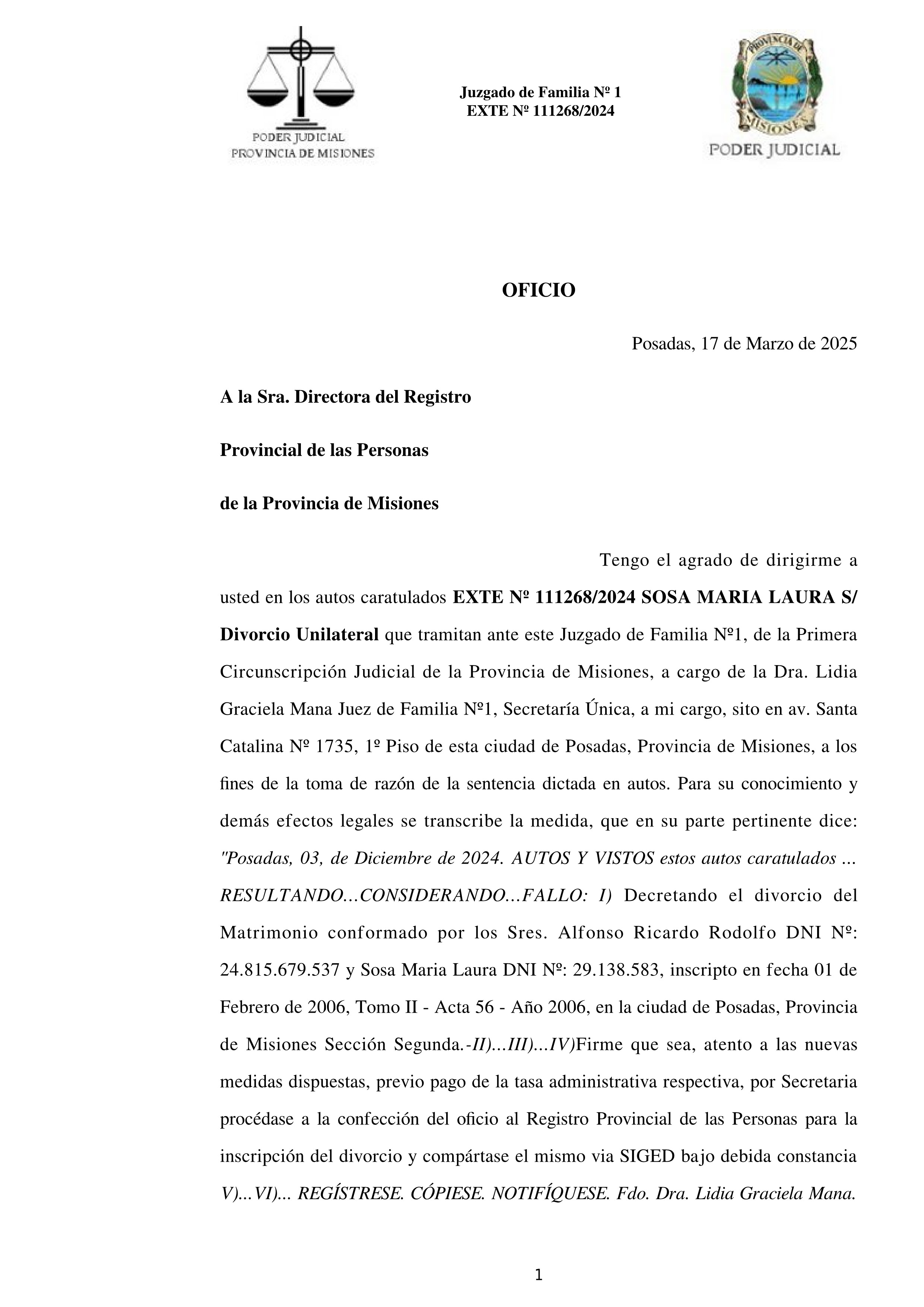 PODER JUDICIAL
PROVINCIA DE MISIONES

Juzgado de Familia Nº 1
EXTE Nº 111268/2024

PROVINCIA DE MISIONES
PODER JUDICIAL

OFICIO

Posadas, 17 de Marzo de 2025

A la Sra. Directora del Registro

Provincial de las Personas

de la Provincia de Misiones

Tengo el agrado de dirigirme a usted en los autos caratulados EXTE Nº 111268/2024 SOSA MARIA LAURA S/ Divorcio Unilateral que tramitan ante este Juzgado de Familia Nº1, de la Primera Circunscripción Judicial de la Provincia de Misiones, a cargo de la Dra. Lidia Graciela Mana Juez de Familia Nº1, Secretaría Única, a mi cargo, sito en av. Santa Catalina Nº 1735, 1º Piso de esta ciudad de Posadas, Provincia de Misiones, a los fines de la toma de razón de la sentencia dictada en autos. Para su conocimiento y demás efectos legales se transcribe la medida, que en su parte pertinente dice: "Posadas, 03, de Diciembre de 2024. AUTOS Y VISTOS estos autos caratulados ... RESULTANDO...CONSIDERANDO...FALLO: I) Decretando el divorcio del Matrimonio conformado por los Sres. Alfonso Ricardo Rodolfo DNI Nº: 24.815.679.537 y Sosa Maria Laura DNI Nº: 29.138.583, inscripto en fecha 01 de Febrero de 2006, Tomo II - Acta 56 - Año 2006, en la ciudad de Posadas, Provincia de Misiones Sección Segunda.-II)...III)...IV)Firme que sea, atento a las nuevas medidas dispuestas, previo pago de la tasa administrativa respectiva, por Secretaria procédase a la confección del oficio al Registro Provincial de las Personas para la inscripción del divorcio y compártase el mismo via SIGED bajo debida constancia V)...VI)... REGÍSTRESE. CÓPIESE. NOTIFÍQUESE. Fdo. Dra. Lidia Graciela Mana.

1